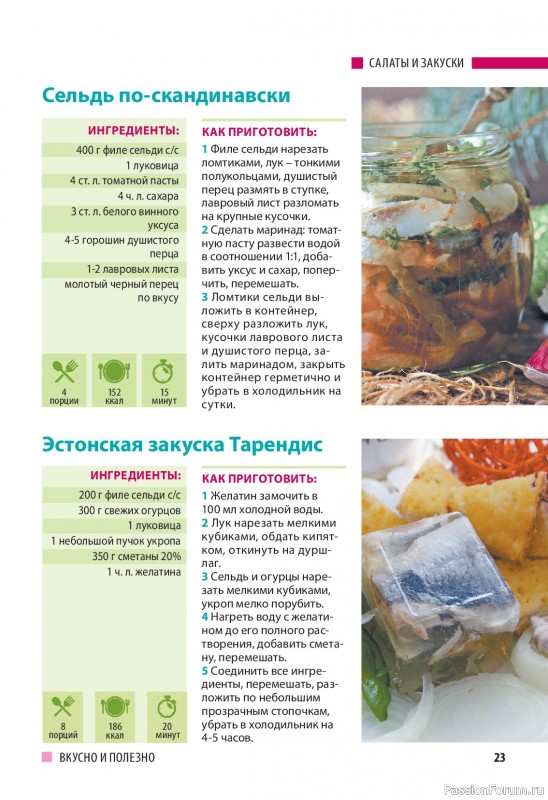 САЛАТЫ И ЗАКУСКИ

Сельдь по-скандинавски

ИНГРЕДИЕНТЫ:

400 г филе сельди с/с
1 луковица
4 ст. л. томатной пасты
4 ч. л. сахара
3 ст. л. белого винного уксуса
4-5 горошин душистого перца
1-2 лавровых листа
молотый черный перец по вкусу

4 порции
152 ккал
15 минут

КАК ПРИГОТОВИТЬ:

1 Филе сельди нарезать ломтиками, лук – тонкими полукольцами, душистый перец размять в ступке, лавровый лист разломать на крупные кусочки.
2 Сделать маринад: томатную пасту развести водой в соотношении 1:1, добавить уксус и сахар, поперчить, перемешать.
3 Ломтики сельди выложить в контейнер, сверху разложить лук, кусочки лаврового листа и душистого перца, залить маринадом, закрыть контейнер герметично и убрать в холодильник на сутки.

Эстонская закуска Тарендис

ИНГРЕДИЕНТЫ:

200 г филе сельди с/с
300 г свежих огурцов
1 луковица
1 небольшой пучок укропа
350 г сметаны 20%
1 ч. л. желатина

8 порций
186 ккал
20 минут

КАК ПРИГОТОВИТЬ:

1 Желатин замочить в 100 мл холодной воды.
2 Лук нарезать мелкими кубиками, обдать кипятком, откинуть на дуршлаг.
3 Сельдь и огурцы нарезать мелкими кубиками, укроп мелко порубить.
4 Нагреть воду с желатином до его полного растворения, добавить сметану, перемешать.
5 Соединить все ингредиенты, перемешать, разложить по небольшим прозрачным стопочкам, убрать в холодильник на 4-5 часов.

ВКУСНО И ПОЛЕЗНО

23

PassionForum.ru